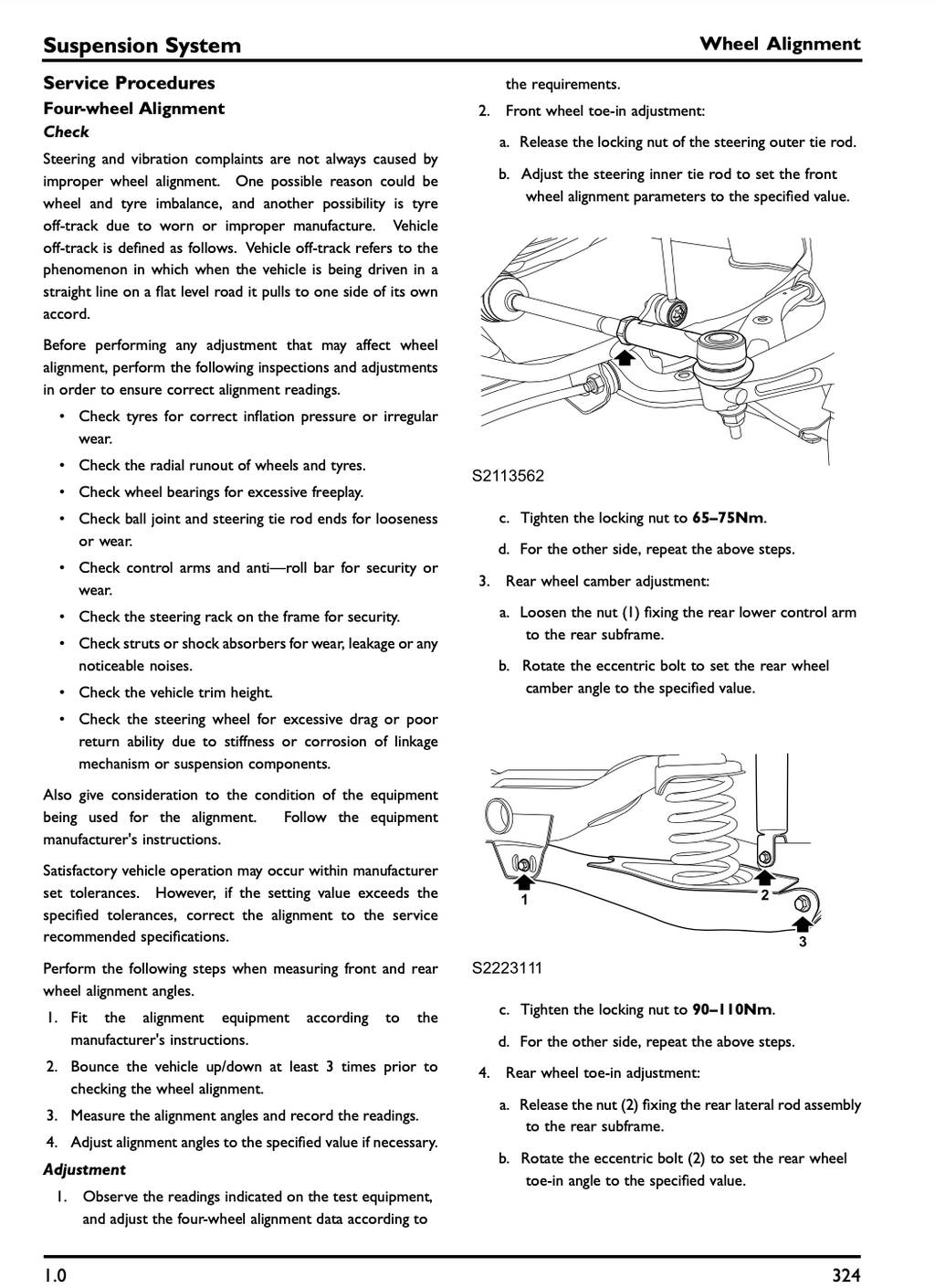 Suspension System

Wheel Alignment

Service Procedures

Four-wheel Alignment

Check

Steering and vibration complaints are not always caused by improper wheel alignment. One possible reason could be wheel and tyre imbalance, and another possibility is tyre off-track due to worn or improper manufacture. Vehicle off-track is defined as follows. Vehicle off-track refers to the phenomenon in which when the vehicle is being driven in a straight line on a flat level road it pulls to one side of its own accord.

Before performing any adjustment that may affect wheel alignment, perform the following inspections and adjustments in order to ensure correct alignment readings.

• Check tyres for correct inflation pressure or irregular wear.
• Check the radial runout of wheels and tyres.
• Check wheel bearings for excessive freeplay.
• Check ball joint and steering tie rod ends for looseness or wear.
• Check control arms and anti—roll bar for security or wear.
• Check the steering rack on the frame for security.
• Check struts or shock absorbers for wear, leakage or any noticeable noises.
• Check the vehicle trim height.
• Check the steering wheel for excessive drag or poor return ability due to stiffness or corrosion of linkage mechanism or suspension components.

Also give consideration to the condition of the equipment being used for the alignment. Follow the equipment manufacturer's instructions.

Satisfactory vehicle operation may occur within manufacturer set tolerances. However, if the setting value exceeds the specified tolerances, correct the alignment to the service recommended specifications.

Perform the following steps when measuring front and rear wheel alignment angles.

1. Fit the alignment equipment according to the manufacturer's instructions.
2. Bounce the vehicle up/down at least 3 times prior to checking the wheel alignment.
3. Measure the alignment angles and record the readings.
4. Adjust alignment angles to the specified value if necessary.

Adjustment

1. Observe the readings indicated on the test equipment, and adjust the four-wheel alignment data according to the requirements.
2. Front wheel toe-in adjustment:
a. Release the locking nut of the steering outer tie rod.
b. Adjust the steering inner tie rod to set the front wheel alignment parameters to the specified value.

S2113562

c. Tighten the locking nut to 65–75Nm.
d. For the other side, repeat the above steps.
3. Rear wheel camber adjustment:
a. Loosen the nut (1) fixing the rear lower control arm to the rear subframe.
b. Rotate the eccentric bolt to set the rear wheel camber angle to the specified value.

1
2
3

S2223111

c. Tighten the locking nut to 90–110Nm.
d. For the other side, repeat the above steps.
4. Rear wheel toe-in adjustment:
a. Release the nut (2) fixing the rear lateral rod assembly to the rear subframe.
b. Rotate the eccentric bolt (2) to set the rear wheel toe-in angle to the specified value.

1.0

324